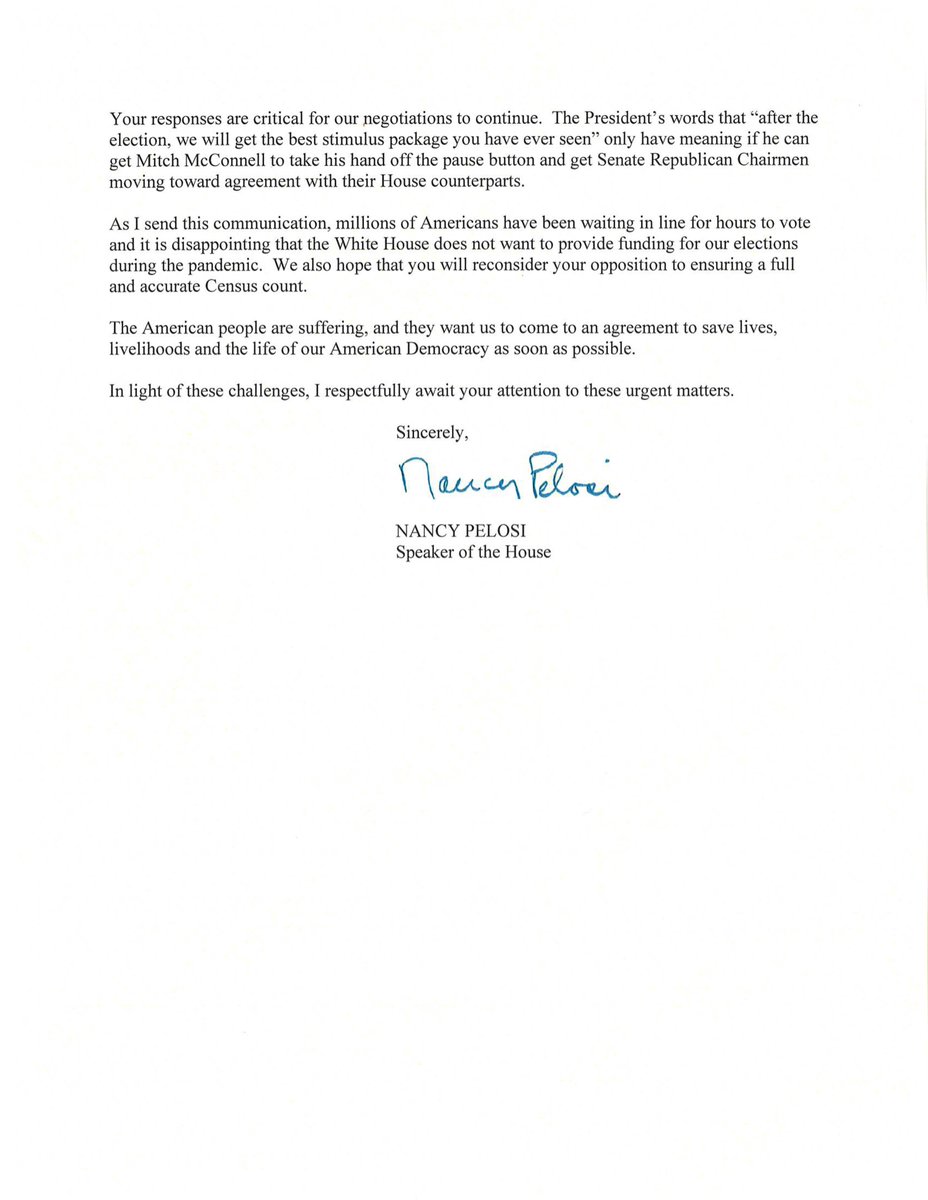 Your responses are critical for our negotiations to continue. The President's words that "after the election, we will get the best stimulus package you have ever seen" only have meaning if he can get Mitch McConnell to take his hand off the pause button and get Senate Republican Chairmen moving toward agreement with their House counterparts.

As I send this communication, millions of Americans have been waiting in line for hours to vote and it is disappointing that the White House does not want to provide funding for our elections during the pandemic. We also hope that you will reconsider your opposition to ensuring a full and accurate Census count.

The American people are suffering, and they want us to come to an agreement to save lives, livelihoods and the life of our American Democracy as soon as possible.

In light of these challenges, I respectfully await your attention to these urgent matters.

Sincerely,

Nancy Pelosi

NANCY PELOSI
Speaker of the House